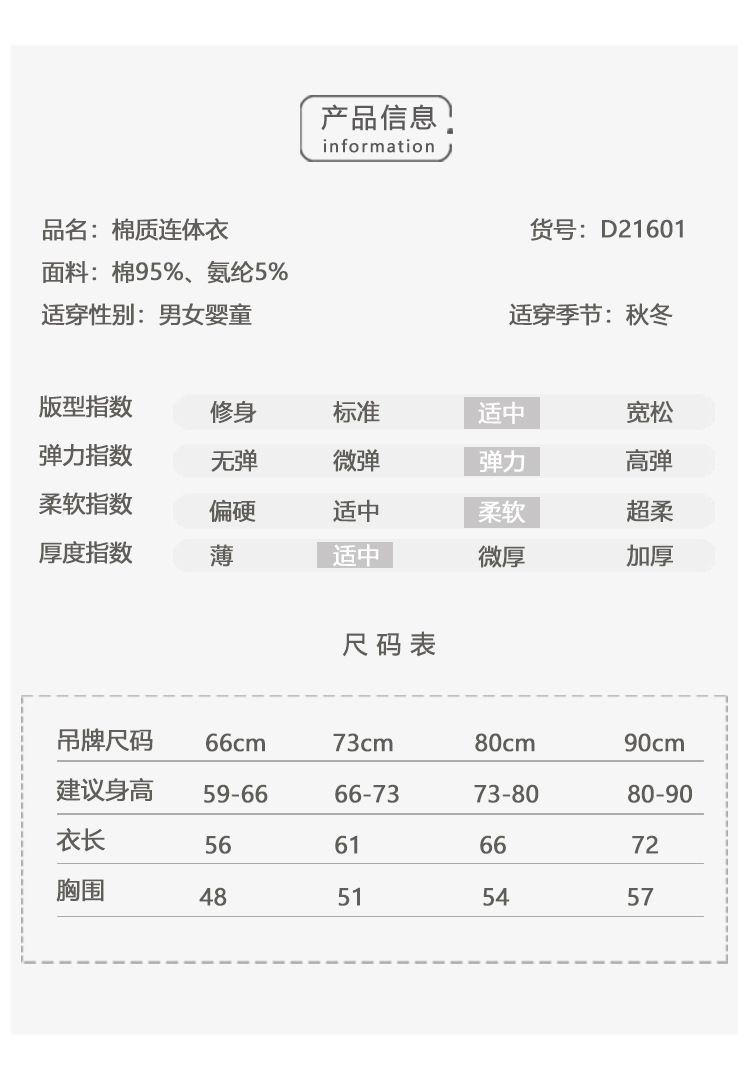 产品信息
information

品名：棉质连体衣
货号：D21601
面料：棉95%、氨纶5%
适穿性别：男女婴童
适穿季节：秋冬

| 版型指数 | 修身 | 标准 | 适中 | 宽松 |
|---|---|---|---|---|
| 弹力指数 | 无弹 | 微弹 | 弹力 | 高弹 |
| 柔软指数 | 偏硬 | 适中 | 柔软 | 超柔 |
| 厚度指数 | 薄 | 适中 | 微厚 | 加厚 |

尺码表

| 吊牌尺码 | 66cm | 73cm | 80cm | 90cm |
|---|---|---|---|---|
| 建议身高 | 59-66 | 66-73 | 73-80 | 80-90 |
| 衣长 | 56 | 61 | 66 | 72 |
| 胸围 | 48 | 51 | 54 | 57 |